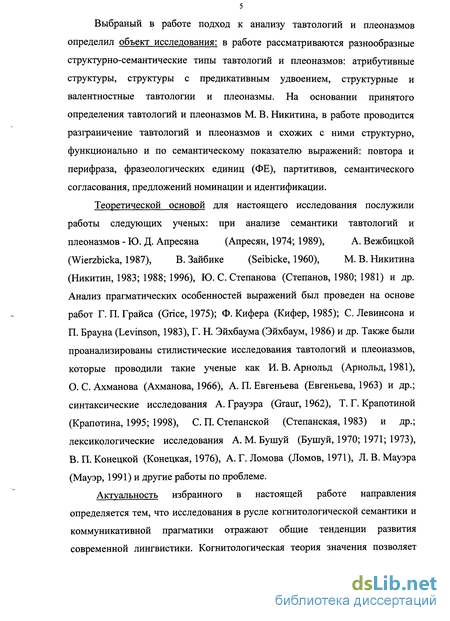 5

Выбраный в работе подход к анализу тавтологий и плеоназмов определил объект исследования: в работе рассматриваются разнообразные структурно-семантические типы тавтологий и плеоназмов: атрибутивные структуры, структуры с предикативным удвоением, структурные и валентностные тавтологии и плеоназмы. На основании принятого определения тавтологий и плеоназмов М. В. Никитина, в работе проводится разграничение тавтологий и плеоназмов и схожих с ними структурно, функционально и по семантическому показателю выражений: повтора и перифраза, фразеологических единиц (ФЕ), партитивов, семантического согласования, предложений номинации и идентификации.

Теоретической основой для настоящего исследования послужили работы следующих ученых: при анализе семантики тавтологий и плеоназмов - Ю. Д. Апресяна (Апресян, 1974; 1989), А. Вежбицкой (Wierzbicka, 1987), В. Зайбике (Seibicke, 1960), М. В. Никитина (Никитин, 1983; 1988; 1996), Ю. С. Степанова (Степанов, 1980; 1981) и др. Анализ прагматических особенностей выражений был проведен на основе работ Г. П. Грайса (Grice, 1975); Ф. Кифера (Кифер, 1985); С. Левинсона и П. Брауна (Levinson, 1983), Г. Н. Эйхбаума (Эйхбаум, 1986) и др. Также были проанализированы стилистические исследования тавтологий и плеоназмов, которые проводили такие ученые как И. В. Арнольд (Арнольд, 1981), О. С. Ахманова (Ахманова, 1966), А. П. Евгеньева (Евгеньева, 1963) и др.; синтаксические исследования А. Грауэра (Graur, 1962), Т. Г. Крапотиной (Крапотина, 1995; 1998), С. П. Степанской (Степанская, 1983) и др.; лексикологические исследования А. М. Бушуй (Бушуй, 1970; 1971; 1973), В. П. Конецкой (Конецкая, 1976), А. Г. Ломова (Ломов, 1971), Л. В. Мауэра (Мауэр, 1991) и другие работы по проблеме.

Актуальность избранного в настоящей работе направления определяется тем, что исследования в русле когнитологической семантики и коммуникативной прагматики отражают общие тенденции развития современной лингвистики. Когнитологическая теория значения позволяет

dsLib.net
библиотека диссертаций